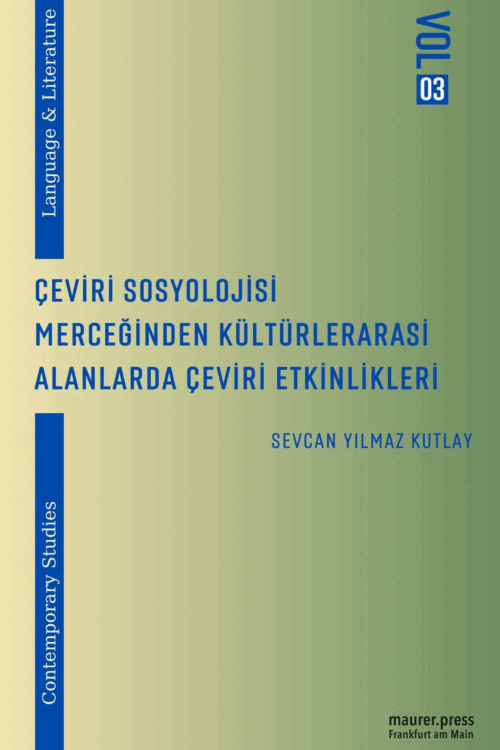 Language & Literature

VOL 03

ÇEVİRİ SOSYOLOJİSİ MERCEĞİNDEN KÜLTÜRLERARASI ALANLARDA ÇEVİRİ ETKİNLİKLERİ

SEVCAN YILMAZ KUTLAY

Contemporary Studies

maurer.press
Frankfurt am Main